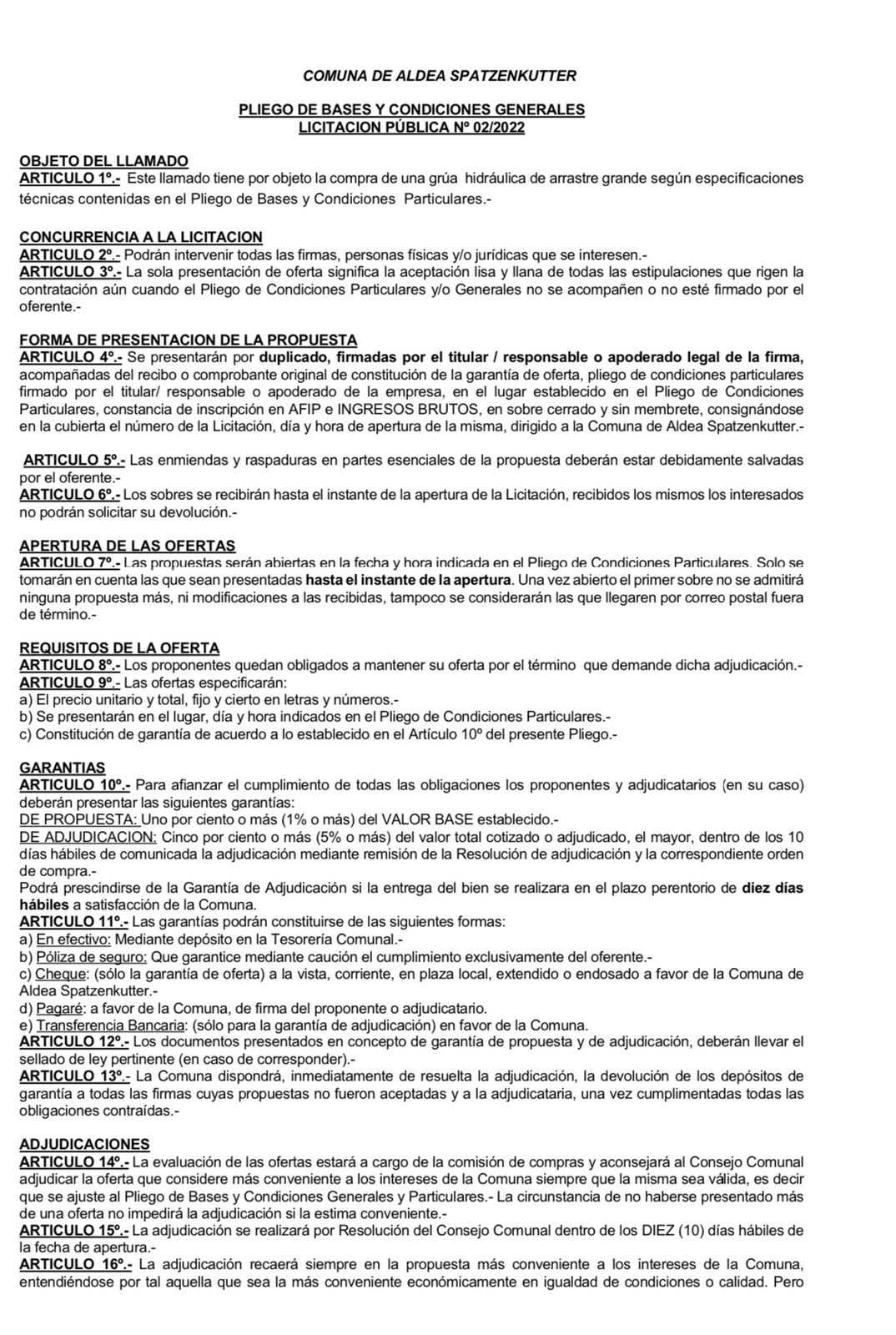 COMUNA DE ALDEA SPATZENKUTTER

PLIEGO DE BASES Y CONDICIONES GENERALES
LICITACION PÚBLICA Nº 02/2022

OBJETO DEL LLAMADO
ARTICULO 1º.- Este llamado tiene por objeto la compra de una grúa hidráulica de arrastre grande según especificaciones técnicas contenidas en el Pliego de Bases y Condiciones Particulares.-

CONCURRENCIA A LA LICITACION
ARTICULO 2º.- Podrán intervenir todas las firmas, personas físicas y/o jurídicas que se interesen.-
ARTICULO 3º.- La sola presentación de oferta significa la aceptación lisa y llana de todas las estipulaciones que rigen la contratación aún cuando el Pliego de Condiciones Particulares y/o Generales no se acompañen o no esté firmado por el oferente.-

FORMA DE PRESENTACION DE LA PROPUESTA
ARTICULO 4º.- Se presentarán por duplicado, firmadas por el titular / responsable o apoderado legal de la firma, acompañadas del recibo o comprobante original de constitución de la garantía de oferta, pliego de condiciones particulares firmado por el titular/ responsable o apoderado de la empresa, en el lugar establecido en el Pliego de Condiciones Particulares, constancia de inscripción en AFIP e INGRESOS BRUTOS, en sobre cerrado y sin membrete, consignándose en la cubierta el número de la Licitación, día y hora de apertura de la misma, dirigido a la Comuna de Aldea Spatzenkutter.-

ARTICULO 5º.- Las enmiendas y raspaduras en partes esenciales de la propuesta deberán estar debidamente salvadas por el oferente.-
ARTICULO 6º.- Los sobres se recibirán hasta el instante de la apertura de la Licitación, recibidos los mismos los interesados no podrán solicitar su devolución.-

APERTURA DE LAS OFERTAS
ARTICULO 7º.- Las propuestas serán abiertas en la fecha y hora indicada en el Pliego de Condiciones Particulares. Solo se tomarán en cuenta las que sean presentadas hasta el instante de la apertura. Una vez abierto el primer sobre no se admitirá ninguna propuesta más, ni modificaciones a las recibidas, tampoco se considerarán las que llegaren por correo postal fuera de término.-

REQUISITOS DE LA OFERTA
ARTICULO 8º.- Los proponentes quedan obligados a mantener su oferta por el término que demande dicha adjudicación.-
ARTICULO 9º.- Las ofertas especificarán:
a) El precio unitario y total, fijo y cierto en letras y números.-
b) Se presentarán en el lugar, día y hora indicados en el Pliego de Condiciones Particulares.-
c) Constitución de garantía de acuerdo a lo establecido en el Artículo 10º del presente Pliego.-

GARANTIAS
ARTICULO 10º.- Para afianzar el cumplimiento de todas las obligaciones los proponentes y adjudicatarios (en su caso) deberán presentar las siguientes garantías:
DE PROPUESTA: Uno por ciento o más (1% o más) del VALOR BASE establecido.-
DE ADJUDICACION: Cinco por ciento o más (5% o más) del valor total cotizado o adjudicado, el mayor, dentro de los 10 días hábiles de comunicada la adjudicación mediante remisión de la Resolución de adjudicación y la correspondiente orden de compra.-
Podrá prescindirse de la Garantía de Adjudicación si la entrega del bien se realizara en el plazo perentorio de diez días hábiles a satisfacción de la Comuna.
ARTICULO 11º.- Las garantías podrán constituirse de las siguientes formas:
a) En efectivo: Mediante depósito en la Tesorería Comunal.-
b) Póliza de seguro: Que garantice mediante caución el cumplimiento exclusivamente del oferente.-
c) Cheque: (sólo la garantía de oferta) a la vista, corriente, en plaza local, extendido o endosado a favor de la Comuna de Aldea Spatzenkutter.-
d) Pagaré: a favor de la Comuna, de firma del proponente o adjudicatario.
e) Transferencia Bancaria: (sólo para la garantía de adjudicación) en favor de la Comuna.
ARTICULO 12º.- Los documentos presentados en concepto de garantía de propuesta y de adjudicación, deberán llevar el sellado de ley pertinente (en caso de corresponder).-
ARTICULO 13º.- La Comuna dispondrá, inmediatamente de resuelta la adjudicación, la devolución de los depósitos de garantía a todas las firmas cuyas propuestas no fueron aceptadas y a la adjudicataria, una vez cumplimentadas todas las obligaciones contraídas.-

ADJUDICACIONES
ARTICULO 14º.- La evaluación de las ofertas estará a cargo de la comisión de compras y aconsejará al Consejo Comunal adjudicar la oferta que considere más conveniente a los intereses de la Comuna siempre que la misma sea válida, es decir que se ajuste al Pliego de Bases y Condiciones Generales y Particulares.- La circunstancia de no haberse presentado más de una oferta no impedirá la adjudicación si la estima conveniente.-
ARTICULO 15º.- La adjudicación se realizará por Resolución del Consejo Comunal dentro de los DIEZ (10) días hábiles de la fecha de apertura.-
ARTICULO 16º.- La adjudicación recaerá siempre en la propuesta más conveniente a los intereses de la Comuna, entendiéndose por tal aquella que sea la más conveniente económicamente en igualdad de condiciones o calidad. Pero